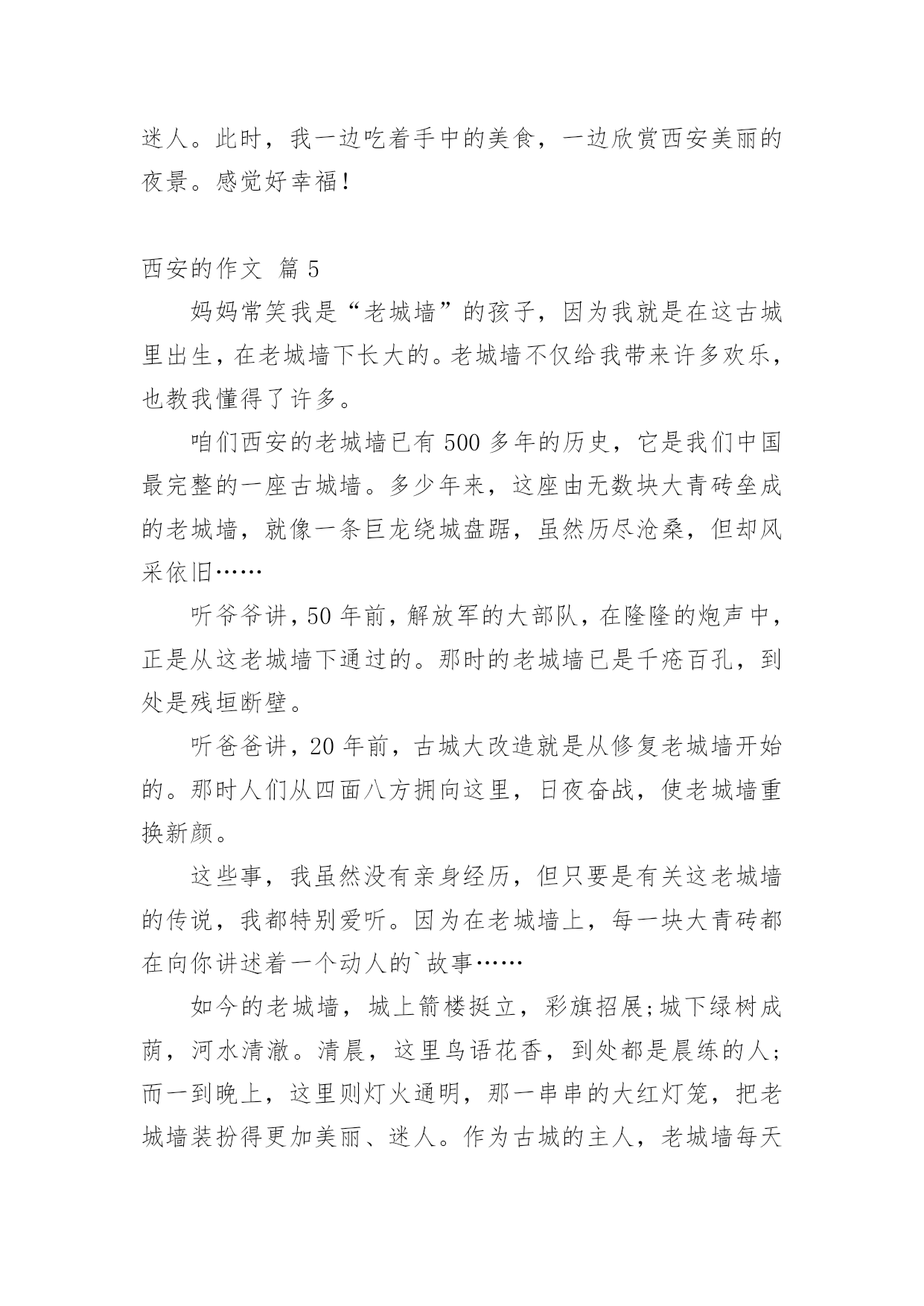 迷人。此时，我一边吃着手中的美食，一边欣赏西安美丽的夜景。感觉好幸福！

西安的作文 篇 5

妈妈常笑我是“老城墙”的孩子，因为我就是在这古城里出生，在老城墙下长大的。老城墙不仅给我带来许多欢乐，也教我懂得了许多。

咱们西安的老城墙已有 500 多年的历史，它是我们中国最完整的一座古城墙。多少年来，这座由无数块大青砖垒成的老城墙，就像一条巨龙绕城盘踞，虽然历尽沧桑，但却风采依旧……

听爷爷讲，50 年前，解放军的大部队，在隆隆的炮声中，正是从这老城墙下通过的。那时的老城墙已是千疮百孔，到处是残垣断壁。

听爸爸讲，20 年前，古城大改造就是从修复老城墙开始的。那时人们从四面八方拥向这里，日夜奋战，使老城墙重换新颜。

这些事，我虽然没有亲身经历，但只要是有关这老城墙的传说，我都特别爱听。因为在老城墙上，每一块大青砖都在向你讲述着一个动人的`故事……

如今的老城墙，城上箭楼挺立，彩旗招展;城下绿树成荫，河水清澈。清晨，这里鸟语花香，到处都是晨练的人;而一到晚上，这里则灯火通明，那一串串的大红灯笼，把老城墙装扮得更加美丽、迷人。作为古城的主人，老城墙每天